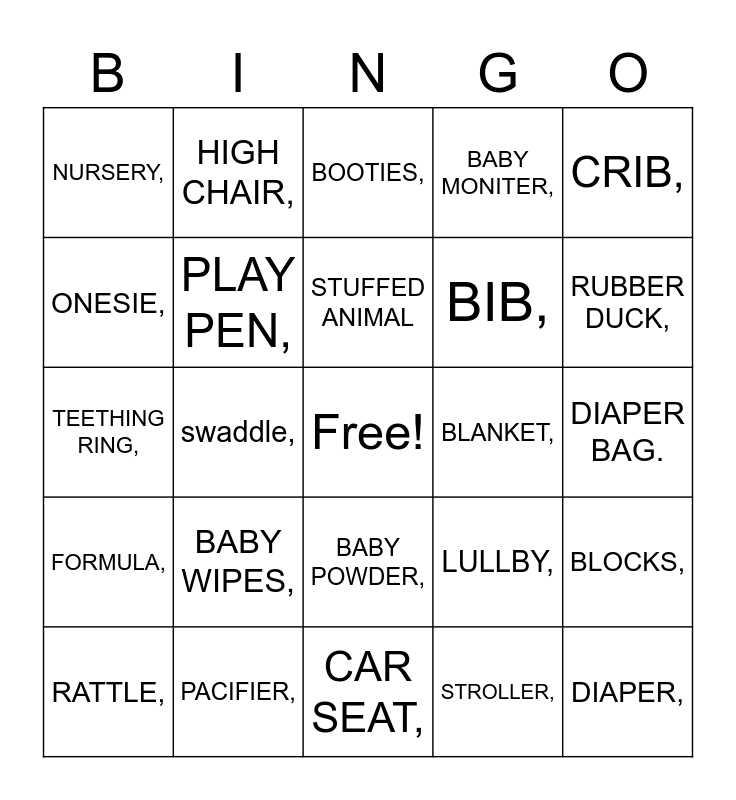 | B | I | N | G | O |
|---|---|---|---|---|
| NURSERY, | HIGH CHAIR, | BOOTIES, | BABY MONITER, | CRIB, |
| ONESIE, | PLAY PEN, | STUFFED ANIMAL | BIB, | RUBBER DUCK, |
| TEETHING RING, | swaddle, | Free! | BLANKET, | DIAPER BAG. |
| FORMULA, | BABY WIPES, | BABY POWDER, | LULLBY, | BLOCKS, |
| RATTLE, | PACIFIER, | CAR SEAT, | STROLLER, | DIAPER, |